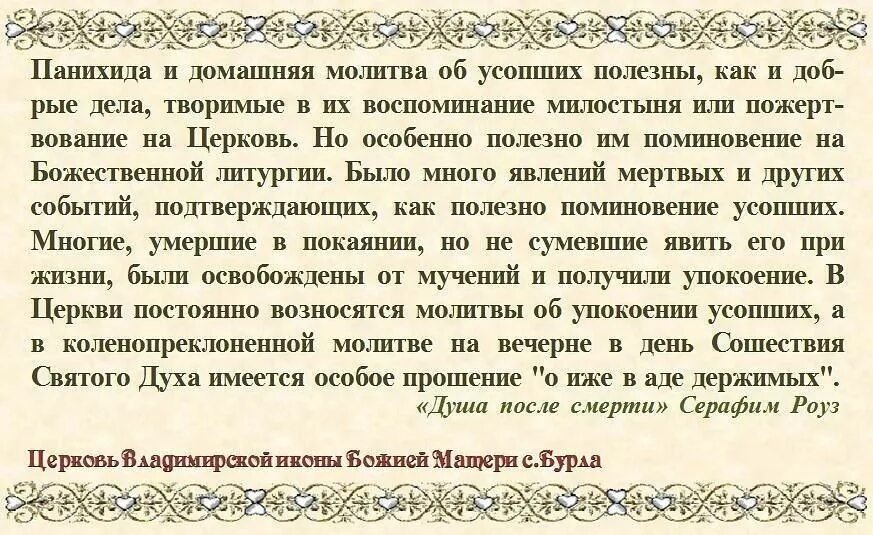 Панихида и домашняя молитва об усопших полезны, как и добрые дела, творимые в их воспоминание милостыня или пожертвование на Церковь. Но особенно полезно им поминовение на Божественной литургии. Было много явлений мертвых и других событий, подтверждающих, как полезно поминовение усопших. Многие, умершие в покаянии, но не сумевшие явить его при жизни, были освобождены от мучений и получили упокоение. В Церкви постоянно возносятся молитвы об упокоении усопших, а в коленопреклоненной молитве на вечерне в день Сошествия Святого Духа имеется особое прошение "о иже в аде держимых".

«Душа после смерти» Серафим Роуз

Церковь Владимирской иконы Божией Матери с.Бурла